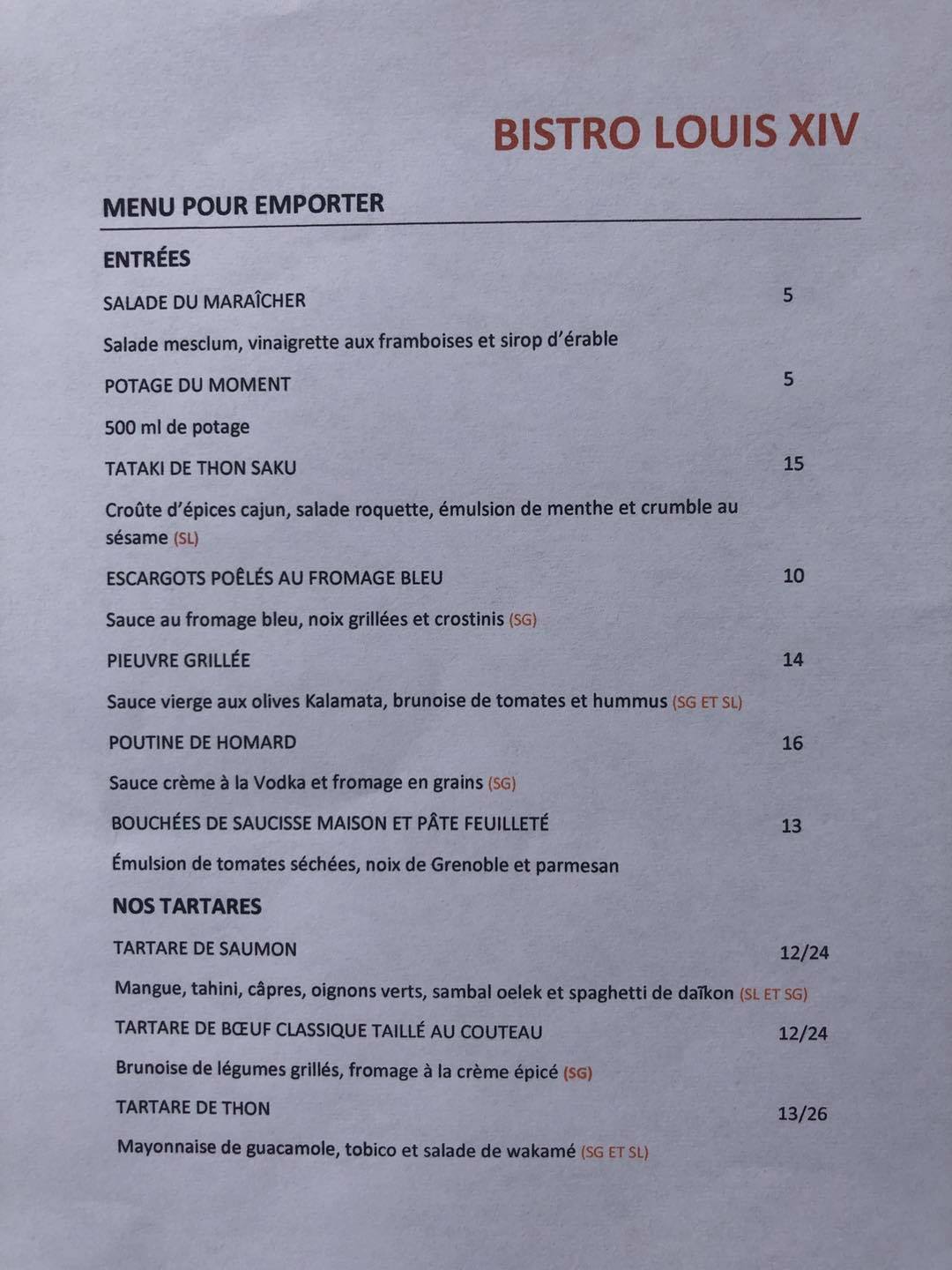 BISTRO LOUIS XIV

MENU POUR EMPORTER

ENTRÉES

SALADE DU MARAÎCHER 5

Salade mesclum, vinaigrette aux framboises et sirop d'érable

POTAGE DU MOMENT 5

500 ml de potage

TATAKI DE THON SAKU 15

Croûte d'épices cajun, salade roquette, émulsion de menthe et crumble au sésame (SL)

ESCARGOTS POÊLÉS AU FROMAGE BLEU 10

Sauce au fromage bleu, noix grillées et crostinis (SG)

PIEUVRE GRILLÉE 14

Sauce vierge aux olives Kalamata, brunoise de tomates et hummus (SG ET SL)

POUTINE DE HOMARD 16

Sauce crème à la Vodka et fromage en grains (SG)

BOUCHÉES DE SAUCISSE MAISON ET PÂTE FEUILLETÉ 13

Émulsion de tomates séchées, noix de Grenoble et parmesan

NOS TARTARES

TARTARE DE SAUMON 12/24

Mangue, tahini, câpres, oignons verts, sambal oelek et spaghetti de daïkon (SL ET SG)

TARTARE DE BŒUF CLASSIQUE TAILLÉ AU COUTEAU 12/24

Brunoise de légumes grillés, fromage à la crème épicé (SG)

TARTARE DE THON 13/26

Mayonnaise de guacamole, tobico et salade de wakamé (SG ET SL)